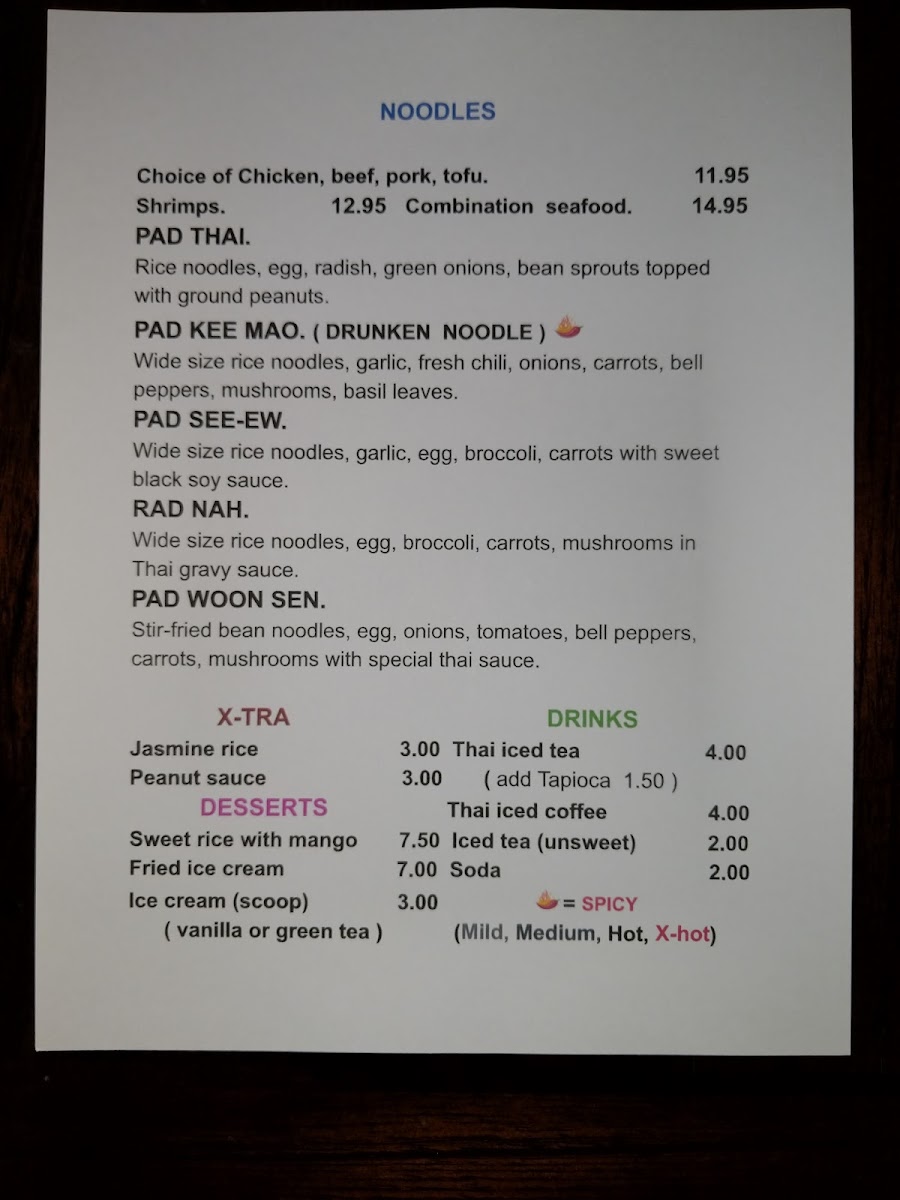 NOODLES

Choice of Chicken, beef, pork, tofu. 11.95
Shrimps. 12.95 Combination seafood. 14.95

PAD THAI.
Rice noodles, egg, radish, green onions, bean sprouts topped with ground peanuts.

PAD KEE MAO. ( DRUNKEN NOODLE )
Wide size rice noodles, garlic, fresh chili, onions, carrots, bell peppers, mushrooms, basil leaves.

PAD SEE-EW.
Wide size rice noodles, garlic, egg, broccoli, carrots with sweet black soy sauce.

RAD NAH.
Wide size rice noodles, egg, broccoli, carrots, mushrooms in Thai gravy sauce.

PAD WOON SEN.
Stir-fried bean noodles, egg, onions, tomatoes, bell peppers, carrots, mushrooms with special thai sauce.

X-TRA
Jasmine rice 3.00
Peanut sauce 3.00

DESSERTS
Sweet rice with mango 7.50
Fried ice cream 7.00
Ice cream (scoop) 3.00
( vanilla or green tea )

DRINKS
Thai iced tea 4.00
( add Tapioca 1.50 )
Thai iced coffee 4.00
Iced tea (unsweet) 2.00
Soda 2.00

= SPICY
(Mild, Medium, Hot, X-hot)